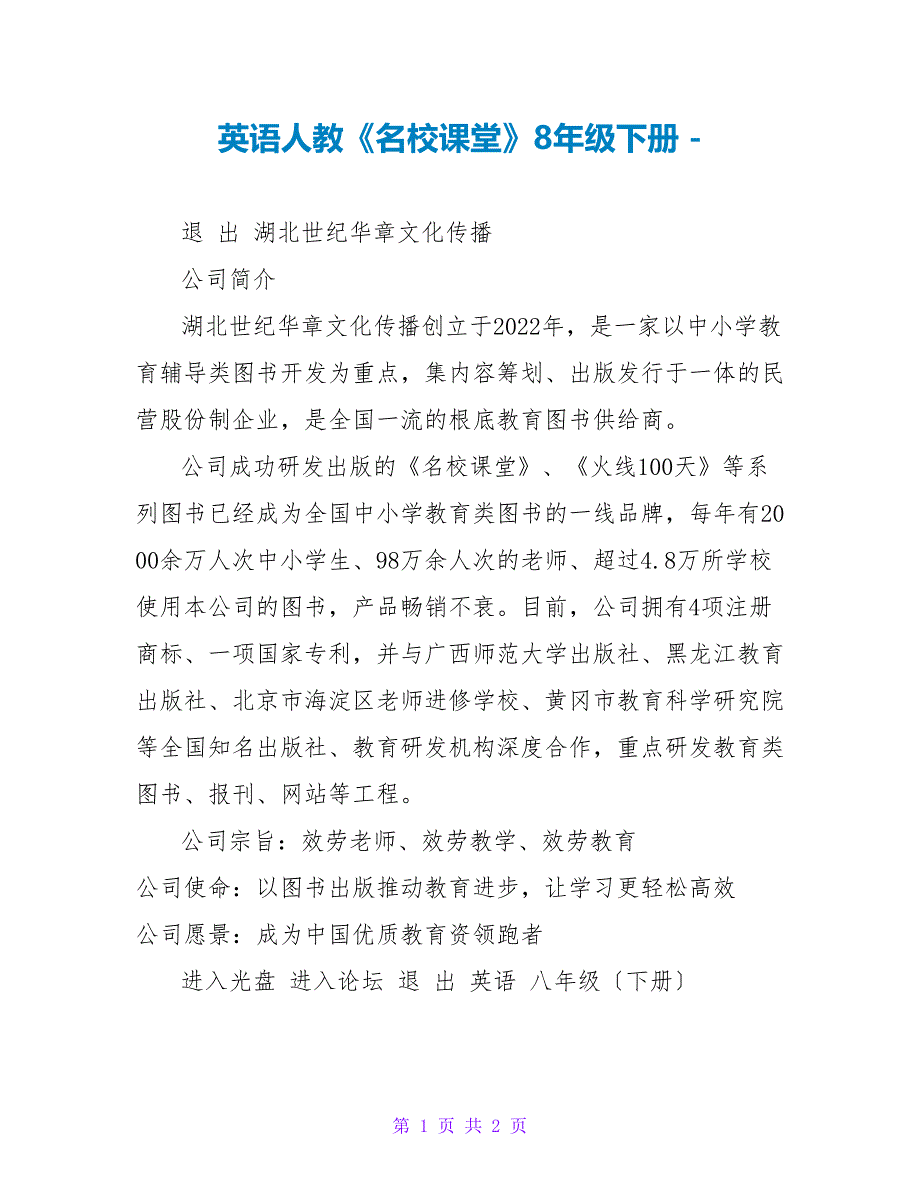 英语人教《名校课堂》8年级下册 -

退 出 湖北世纪华章文化传播

公司简介

湖北世纪华章文化传播创立于2022年，是一家以中小学教育辅导类图书开发为重点，集内容筹划、出版发行于一体的民营股份制企业，是全国一流的根底教育图书供给商。

公司成功研发出版的《名校课堂》、《火线100天》等系列图书已经成为全国中小学教育类图书的一线品牌，每年有2000余万人次中小学生、98万余人次的老师、超过4.8万所学校使用本公司的图书，产品畅销不衰。目前，公司拥有4项注册商标、一项国家专利，并与广西师范大学出版社、黑龙江教育出版社、北京市海淀区老师进修学校、黄冈市教育科学研究院等全国知名出版社、教育研发机构深度合作，重点研发教育类图书、报刊、网站等工程。

公司宗旨：效劳老师、效劳教学、效劳教育

公司使命：以图书出版推动教育进步，让学习更轻松高效

公司愿景：成为中国优质教育资领跑者

进入光盘 进入论坛 退 出 英语 八年级〔下册〕

第 1 页 共 2 页